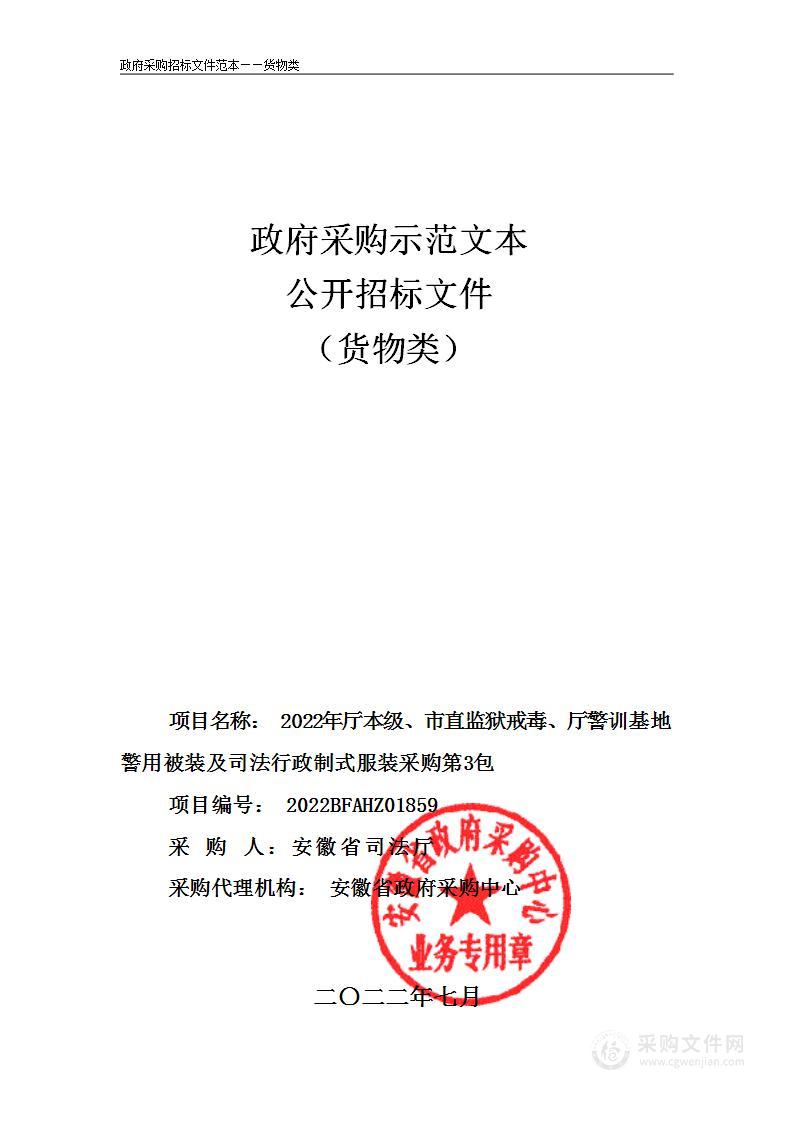 政府采购招标文件范本——货物类

政府采购示范文本
公开招标文件
（货物类）

项目名称： 2022年厅本级、市直监狱戒毒、厅警训基地警用被装及司法行政制式服装采购第3包

项目编号： 2022BFAHZ01859

采 购 人：安徽省司法厅

采购代理机构： 安徽省政府采购中心

安徽省政府采购中心
业务专用章

二〇二二年七月

采购文件网
www.cgwenjian.com